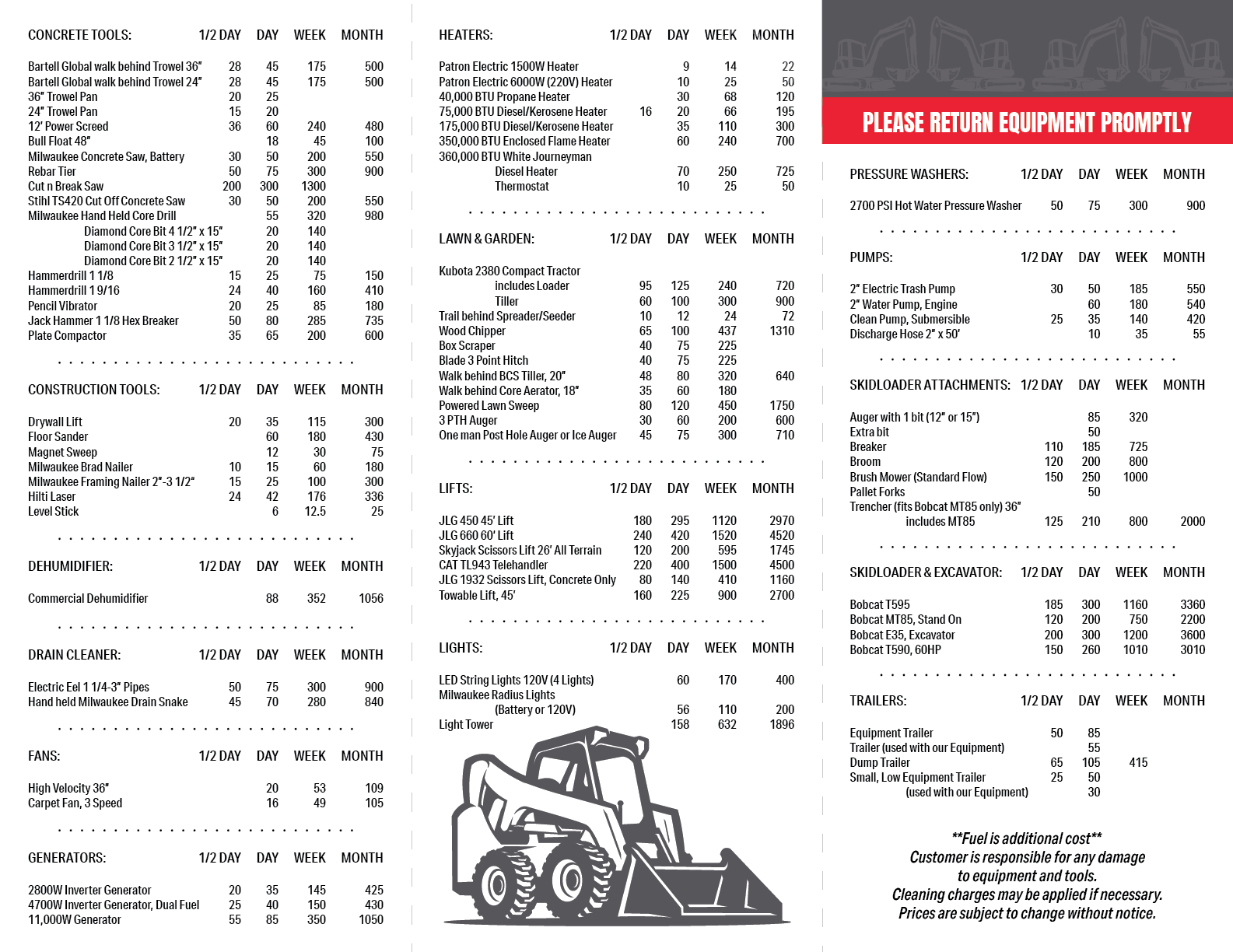 | CONCRETE TOOLS: | 1/2 DAY | DAY | WEEK | MONTH |
|---|---|---|---|---|
| Bartell Global walk behind Trowel 36" | 28 | 45 | 175 | 500 |
| Bartell Global walk behind Trowel 24" | 28 | 45 | 175 | 500 |
| 36" Trowel Pan | 20 | 25 | | |
| 24" Trowel Pan | 15 | 20 | | |
| 12' Power Screed | 36 | 60 | 240 | 480 |
| Bull Float 48" | | 18 | 45 | 100 |
| Milwaukee Concrete Saw, Battery | 30 | 50 | 200 | 550 |
| Rebar Tier | 50 | 75 | 300 | 900 |
| Cut n Break Saw | 200 | 300 | 1300 | |
| Stihl TS420 Cut Off Concrete Saw | 30 | 50 | 200 | 550 |
| Milwaukee Hand Held Core Drill | | 55 | 320 | 980 |
| Diamond Core Bit 4 1/2" x 15" | | 20 | 140 | |
| Diamond Core Bit 3 1/2" x 15" | | 20 | 140 | |
| Diamond Core Bit 2 1/2" x 15" | | 20 | 140 | |
| Hammerdrill 1 1/8 | 15 | 25 | 75 | 150 |
| Hammerdrill 1 9/16 | 24 | 40 | 160 | 410 |
| Pencil Vibrator | 20 | 25 | 85 | 180 |
| Jack Hammer 1 1/8 Hex Breaker | 50 | 80 | 285 | 735 |
| Plate Compactor | 35 | 65 | 200 | 600 |

| CONSTRUCTION TOOLS: | 1/2 DAY | DAY | WEEK | MONTH |
|---|---|---|---|---|
| Drywall Lift | 20 | 35 | 115 | 300 |
| Floor Sander | | 60 | 180 | 430 |
| Magnet Sweep | | 12 | 30 | 75 |
| Milwaukee Brad Nailer | 10 | 15 | 60 | 180 |
| Milwaukee Framing Nailer 2"-3 1/2" | 15 | 25 | 100 | 300 |
| Hilti Laser | 24 | 42 | 176 | 336 |
| Level Stick | | 6 | 12.5 | 25 |

| DEHUMIDIFIER: | 1/2 DAY | DAY | WEEK | MONTH |
|---|---|---|---|---|
| Commercial Dehumidifier | | 88 | 352 | 1056 |

| DRAIN CLEANER: | 1/2 DAY | DAY | WEEK | MONTH |
|---|---|---|---|---|
| Electric Eel 1 1/4-3" Pipes | 50 | 75 | 300 | 900 |
| Hand held Milwaukee Drain Snake | 45 | 70 | 280 | 840 |

| FANS: | 1/2 DAY | DAY | WEEK | MONTH |
|---|---|---|---|---|
| High Velocity 36" | | 20 | 53 | 109 |
| Carpet Fan, 3 Speed | | 16 | 49 | 105 |

| GENERATORS: | 1/2 DAY | DAY | WEEK | MONTH |
|---|---|---|---|---|
| 2800W Inverter Generator | 20 | 35 | 145 | 425 |
| 4700W Inverter Generator, Dual Fuel | 25 | 40 | 150 | 430 |
| 11,000W Generator | 55 | 85 | 350 | 1050 |

| HEATERS: | 1/2 DAY | DAY | WEEK | MONTH |
|---|---|---|---|---|
| Patron Electric 1500W Heater | | 9 | 14 | 22 |
| Patron Electric 6000W (220V) Heater | | 10 | 25 | 50 |
| 40,000 BTU Propane Heater | | 30 | 68 | 120 |
| 75,000 BTU Diesel/Kerosene Heater | 16 | 20 | 66 | 195 |
| 175,000 BTU Diesel/Kerosene Heater | | 35 | 110 | 300 |
| 350,000 BTU Enclosed Flame Heater | | 60 | 240 | 700 |
| 360,000 BTU White Journeyman | | | | |
| Diesel Heater | | 70 | 250 | 725 |
| Thermostat | | 10 | 25 | 50 |

| LAWN & GARDEN: | 1/2 DAY | DAY | WEEK | MONTH |
|---|---|---|---|---|
| Kubota 2380 Compact Tractor | | | | |
| includes Loader | 95 | 125 | 240 | 720 |
| Tiller | 60 | 100 | 300 | 900 |
| Trail behind Spreader/Seeder | 10 | 12 | 24 | 72 |
| Wood Chipper | 65 | 100 | 437 | 1310 |
| Box Scraper | 40 | 75 | 225 | |
| Blade 3 Point Hitch | 40 | 75 | 225 | |
| Walk behind BCS Tiller, 20" | 48 | 80 | 320 | 640 |
| Walk behind Core Aerator, 18" | 35 | 60 | 180 | |
| Powered Lawn Sweep | 80 | 120 | 450 | 1750 |
| 3 PTH Auger | 30 | 60 | 200 | 600 |
| One man Post Hole Auger or Ice Auger | 45 | 75 | 300 | 710 |

| LIFTS: | 1/2 DAY | DAY | WEEK | MONTH |
|---|---|---|---|---|
| JLG 450 45' Lift | 180 | 295 | 1120 | 2970 |
| JLG 660 60' Lift | 240 | 420 | 1520 | 4520 |
| Skyjack Scissors Lift 26' All Terrain | 120 | 200 | 595 | 1745 |
| CAT TL943 Telehandler | 220 | 400 | 1500 | 4500 |
| JLG 1932 Scissors Lift, Concrete Only | 80 | 140 | 410 | 1160 |
| Towable Lift, 45' | 160 | 225 | 900 | 2700 |

| LIGHTS: | 1/2 DAY | DAY | WEEK | MONTH |
|---|---|---|---|---|
| LED String Lights 120V (4 Lights) | | 60 | 170 | 400 |
| Milwaukee Radius Lights | | | | |
| (Battery or 120V) | | 56 | 110 | 200 |
| Light Tower | | 158 | 632 | 1896 |

PLEASE RETURN EQUIPMENT PROMPTLY

| PRESSURE WASHERS: | 1/2 DAY | DAY | WEEK | MONTH |
|---|---|---|---|---|
| 2700 PSI Hot Water Pressure Washer | 50 | 75 | 300 | 900 |

| PUMPS: | 1/2 DAY | DAY | WEEK | MONTH |
|---|---|---|---|---|
| 2" Electric Trash Pump | 30 | 50 | 185 | 550 |
| 2" Water Pump, Engine | | 60 | 180 | 540 |
| Clean Pump, Submersible | 25 | 35 | 140 | 420 |
| Discharge Hose 2" x 50' | | 10 | 35 | 55 |

| SKIDLOADER ATTACHMENTS: | 1/2 DAY | DAY | WEEK | MONTH |
|---|---|---|---|---|
| Auger with 1 bit (12" or 15") | | 85 | 320 | |
| Extra bit | | 50 | | |
| Breaker | 110 | 185 | 725 | |
| Broom | 120 | 200 | 800 | |
| Brush Mower (Standard Flow) | 150 | 250 | 1000 | |
| Pallet Forks | | 50 | | |
| Trencher (fits Bobcat MT85 only) 36" | | | | |
| includes MT85 | 125 | 210 | 800 | 2000 |

| SKIDLOADER & EXCAVATOR: | 1/2 DAY | DAY | WEEK | MONTH |
|---|---|---|---|---|
| Bobcat T595 | 185 | 300 | 1160 | 3360 |
| Bobcat MT85, Stand On | 120 | 200 | 750 | 2200 |
| Bobcat E35, Excavator | 200 | 300 | 1200 | 3600 |
| Bobcat T590, 60HP | 150 | 260 | 1010 | 3010 |

| TRAILERS: | 1/2 DAY | DAY | WEEK | MONTH |
|---|---|---|---|---|
| Equipment Trailer | 50 | 85 | | |
| Trailer (used with our Equipment) | | 55 | | |
| Dump Trailer | 65 | 105 | 415 | |
| Small, Low Equipment Trailer | 25 | 50 | | |
| (used with our Equipment) | | 30 | | |

**Fuel is additional cost**
Customer is responsible for any damage to equipment and tools.
Cleaning charges may be applied if necessary.
Prices are subject to change without notice.